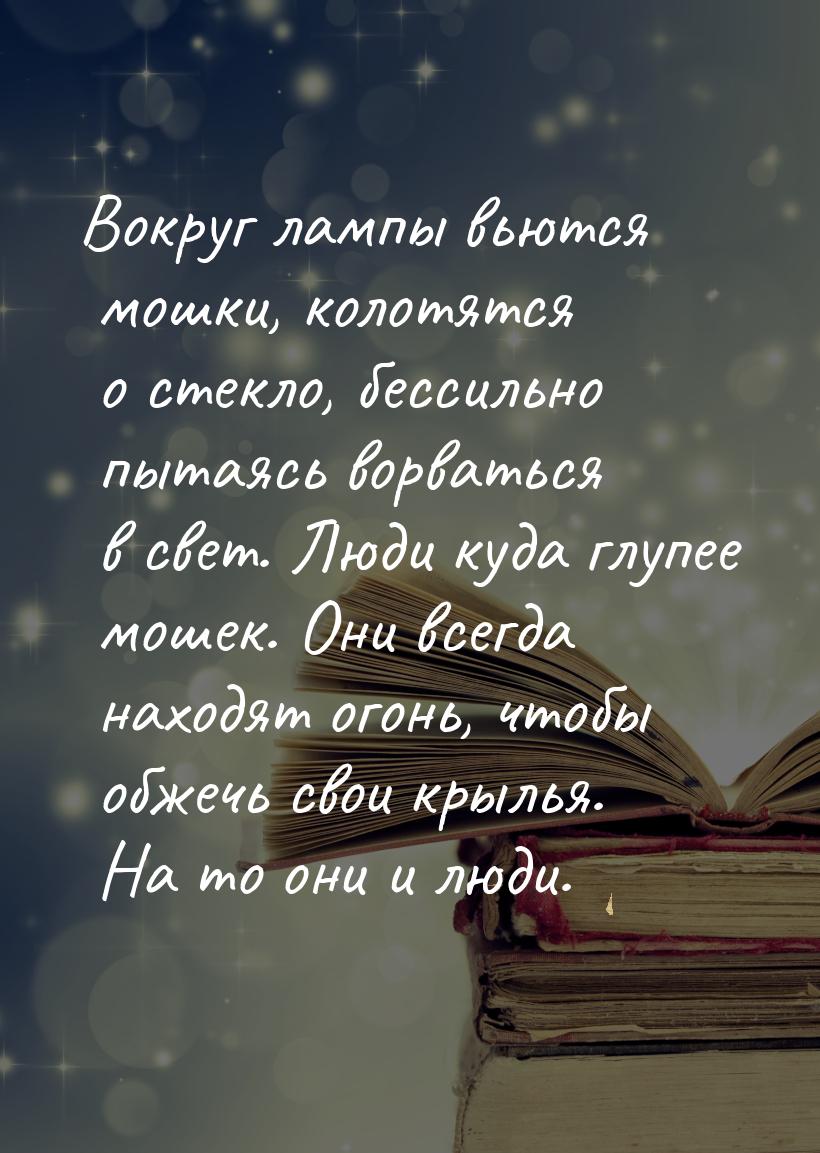 Вокруг лампы вьются мошки, колотятся о стекло, бессильно пытаясь ворваться в свет. Люди куда глупее мошек. Они всегда находят огонь, чтобы обжечь свои крылья. На то они и люди.